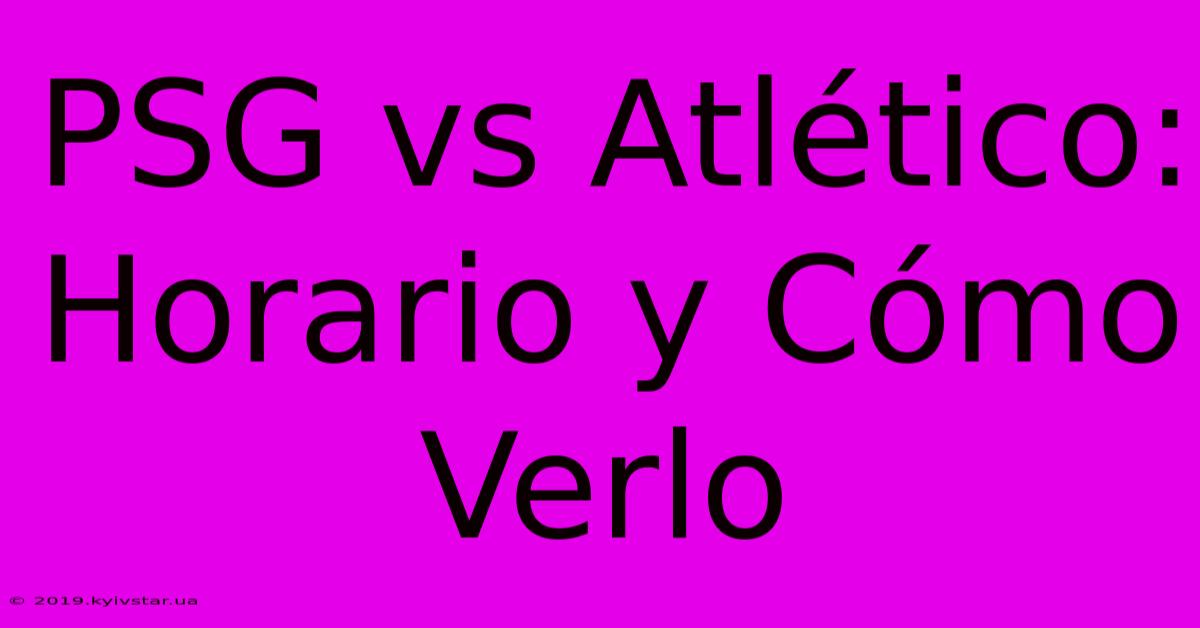 PSG vs Atlético: Horario y Cómo Verlo

© 2019.kyivstar.ua